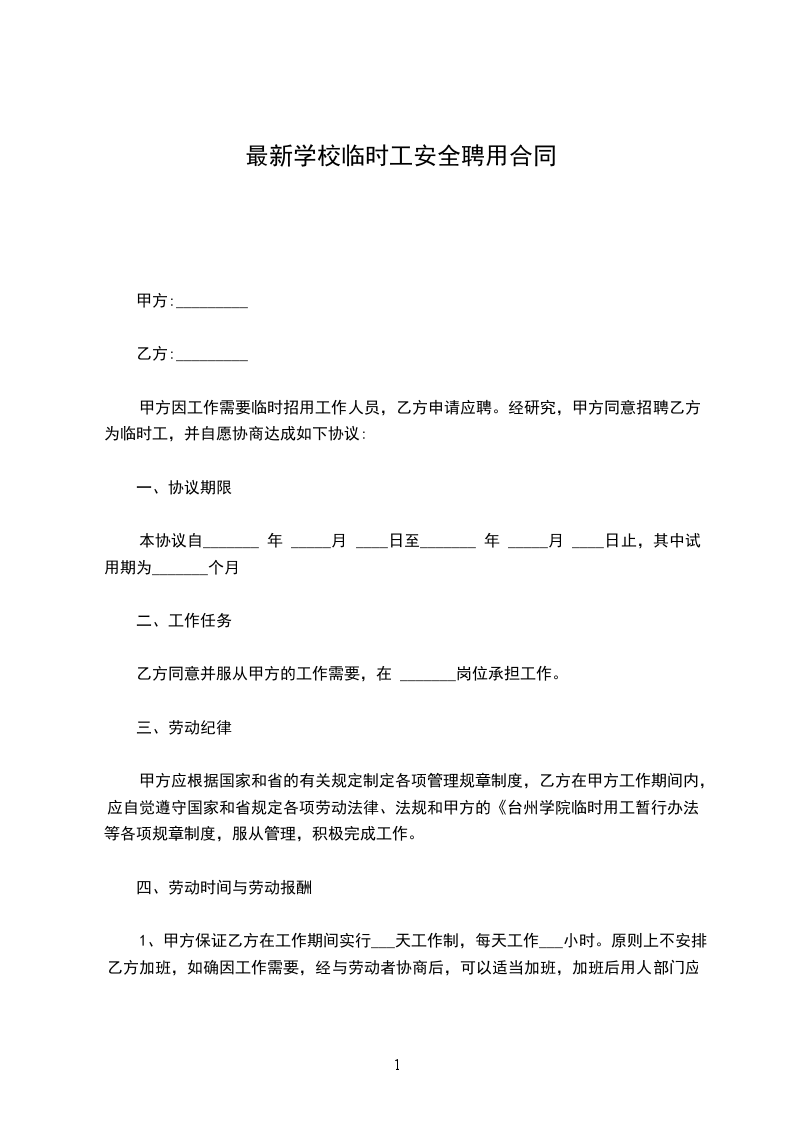 最新学校临时工安全聘用合同

甲方:_________

乙方:_________

甲方因工作需要临时招用工作人员，乙方申请应聘。经研究，甲方同意招聘乙方为临时工，并自愿协商达成如下协议:

一、协议期限

本协议自_______ 年 _____月 ____日至_______ 年 _____月 ____日止，其中试用期为_______个月

二、工作任务

乙方同意并服从甲方的工作需要，在 _______岗位承担工作。

三、劳动纪律

甲方应根据国家和省的有关规定制定各项管理规章制度，乙方在甲方工作期间内，应自觉遵守国家和省规定各项劳动法律、法规和甲方的《台州学院临时用工暂行办法等各项规章制度，服从管理，积极完成工作。

四、劳动时间与劳动报酬

1、甲方保证乙方在工作期间实行___天工作制，每天工作___小时。原则上不安排乙方加班，如确因工作需要，经与劳动者协商后，可以适当加班，加班后用人部门应

1